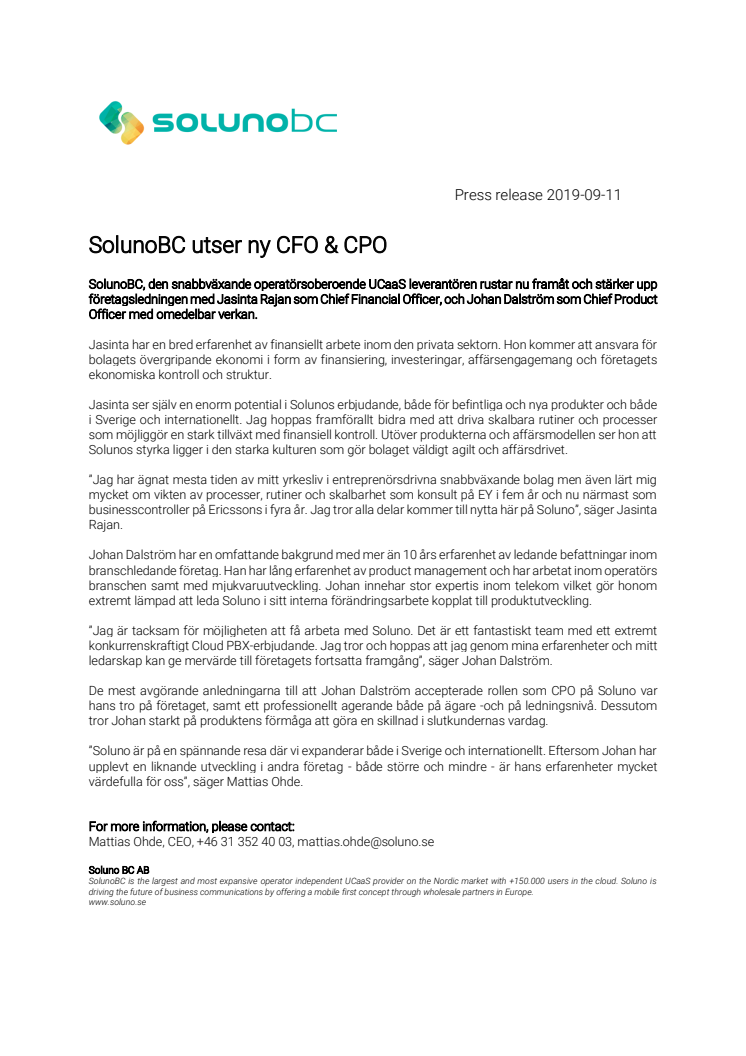 solunobc

Press release 2019-09-11

SolunoBC utser ny CFO & CPO

SolunoBC, den snabbväxande operatörsoberoende UCaaS leverantören rustar nu framåt och stärker upp företagsledningen med Jasinta Rajan som Chief Financial Officer, och Johan Dalström som Chief Product Officer med omedelbar verkan.

Jasinta har en bred erfarenhet av finansiellt arbete inom den privata sektorn. Hon kommer att ansvara för bolagets övergripande ekonomi i form av finansiering, investeringar, affärsengagemang och företagets ekonomiska kontroll och struktur.

Jasinta ser själv en enorm potential i Solunos erbjudande, både för befintliga och nya produkter och både i Sverige och internationellt. Jag hoppas framförallt bidra med att driva skalbara rutiner och processer som möjliggör en stark tillväxt med finansiell kontroll. Utöver produkterna och affärsmodellen ser hon att Solunos styrka ligger i den starka kulturen som gör bolaget väldigt agilt och affärsdrivet.

"Jag har ägnat mesta tiden av mitt yrkesliv i entreprenörsdrivna snabbväxande bolag men även lärt mig mycket om vikten av processer, rutiner och skalbarhet som konsult på EY i fem år och nu närmast som businesscontroller på Ericssons i fyra år. Jag tror alla delar kommer till nytta här på Soluno", säger Jasinta Rajan.

Johan Dalström har en omfattande bakgrund med mer än 10 års erfarenhet av ledande befattningar inom branschledande företag. Han har lång erfarenhet av product management och har arbetat inom operatörs branschen samt med mjukvaruutveckling. Johan innehar stor expertis inom telekom vilket gör honom extremt lämpad att leda Soluno i sitt interna förändringsarbete kopplat till produktutveckling.

"Jag är tacksam för möjligheten att få arbeta med Soluno. Det är ett fantastiskt team med ett extremt konkurrenskraftigt Cloud PBX-erbjudande. Jag tror och hoppas att jag genom mina erfarenheter och mitt ledarskap kan ge mervärde till företagets fortsatta framgång", säger Johan Dalström.

De mest avgörande anledningarna till att Johan Dalström accepterade rollen som CPO på Soluno var hans tro på företaget, samt ett professionellt agerande både på ägare -och på ledningsnivå. Dessutom tror Johan starkt på produktens förmåga att göra en skillnad i slutkundernas vardag.

"Soluno är på en spännande resa där vi expanderar både i Sverige och internationellt. Eftersom Johan har upplevt en liknande utveckling i andra företag - både större och mindre - är hans erfarenheter mycket värdefulla för oss", säger Mattias Ohde.

For more information, please contact:
Mattias Ohde, CEO, +46 31 352 40 03, mattias.ohde@soluno.se

Soluno BC AB
SolunoBC is the largest and most expansive operator independent UCaaS provider on the Nordic market with +150.000 users in the cloud. Soluno is driving the future of business communications by offering a mobile first concept through wholesale partners in Europe.
www.soluno.se